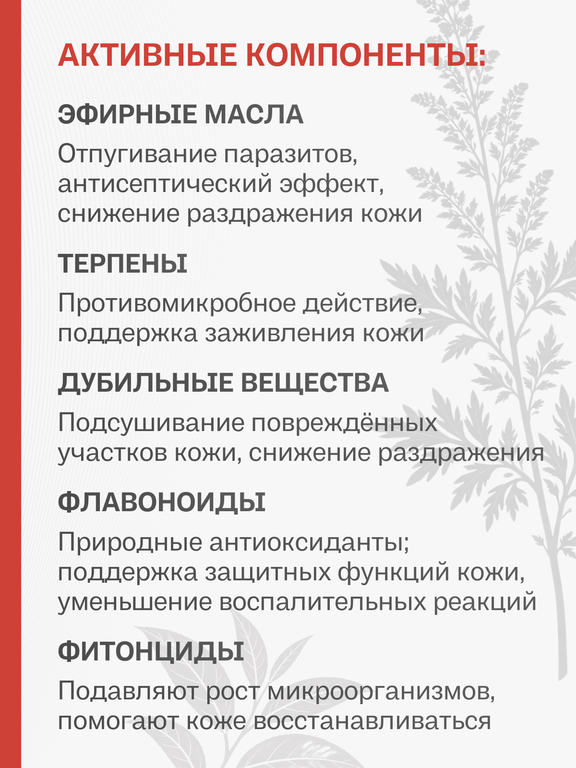 АКТИВНЫЕ КОМПОНЕНТЫ:

ЭФИРНЫЕ МАСЛА

Отпугивание паразитов, антисептический эффект, снижение раздражения кожи

ТЕРПЕНЫ

Противомикробное действие, поддержка заживления кожи

ДУБИЛЬНЫЕ ВЕЩЕСТВА

Подсушивание повреждённых участков кожи, снижение раздражения

ФЛАВОНОИДЫ

Природные антиоксиданты; поддержка защитных функций кожи, уменьшение воспалительных реакций

ФИТОНЦИДЫ

Подавляют рост микроорганизмов, помогают коже восстанавливаться